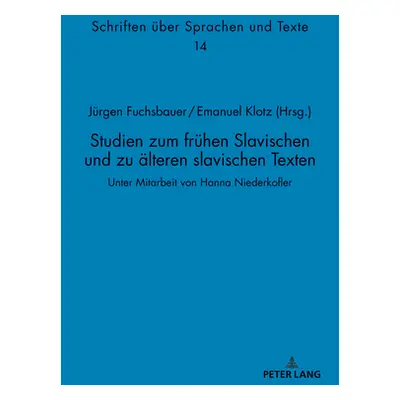 Schriften über Sprachen und Texte
14

Jürgen Fuchsbauer / Emanuel Klotz (Hrsg.)

Studien zum frühen Slavischen und zu älteren slavischen Texten

Unter Mitarbeit von Hanna Niederkofler

PETER LANG